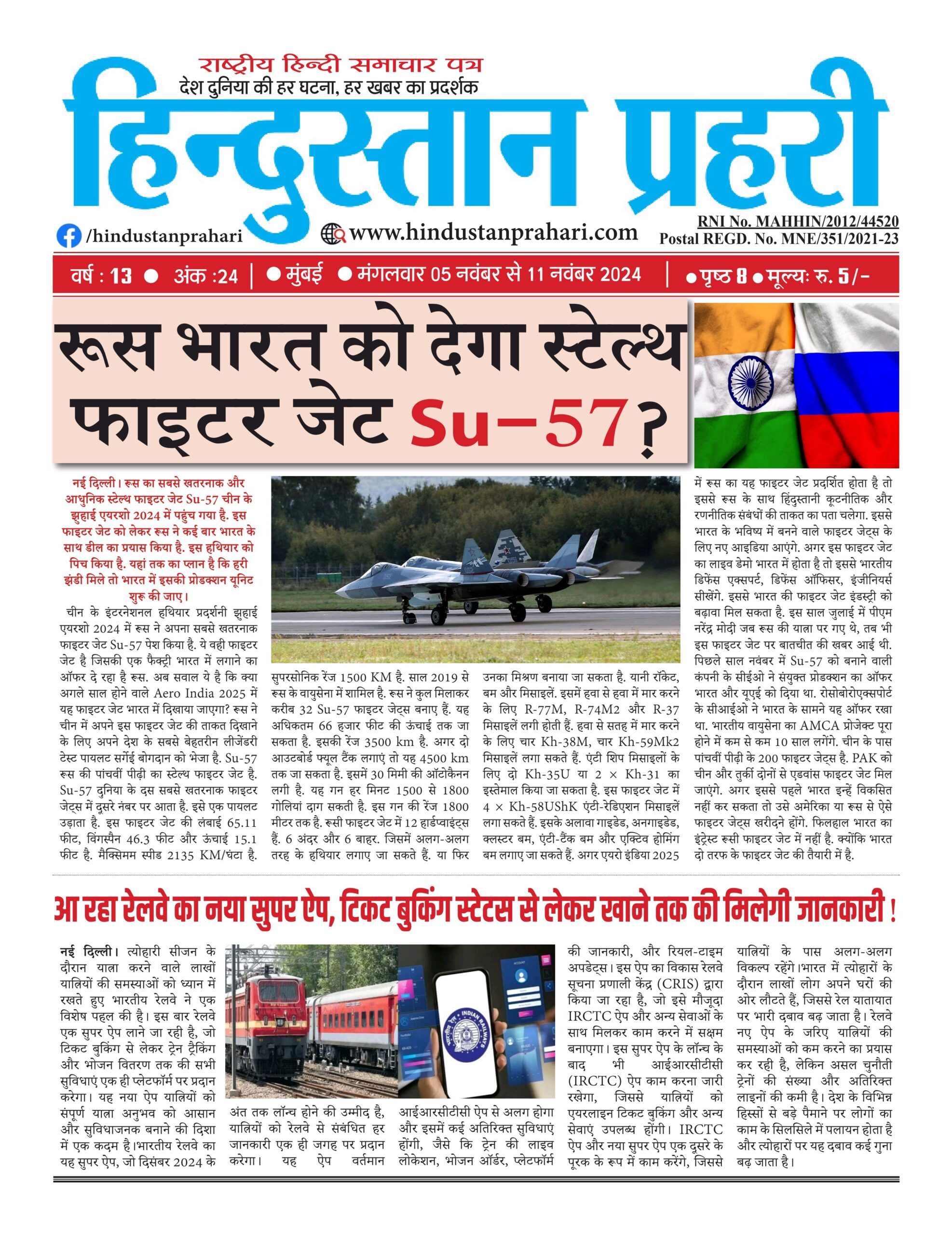 राष्ट्रीय हिन्दी समाचार पत्र
देश दुनिया की हर घटना, हर खबर का प्रदर्शक

हिन्दुस्तान प्रहरी

/hindustanprahari www.hindustanprahari.com RNI No. MAHHIN/2012/44520 Postal REGD. No. MNE/351/2021-23

वर्ष : 13 ● अंक :24 | ● मुंबई ● मंगलवार 05 नवंबर से 11 नवंबर 2024 | ● पृष्ठ 8 ● मूल्यः रु. 5/-

रूस भारत को देगा स्टेल्थ फाइटर जेट Su-57?

नई दिल्ली। रूस का सबसे खतरनाक और आधुनिक स्टेल्थ फाइटर जेट Su-57 चीन के झुहाई एयरशो 2024 में पहुंच गया है. इस फाइटर जेट को लेकर रूस ने कई बार भारत के साथ डील का प्रयास किया है. इस हथियार को पिच किया है. यहां तक का प्लान है कि हरी झंडी मिले तो भारत में इसकी प्रोडक्शन यूनिट शुरू की जाए।

चीन के इंटरनेशनल हथियार प्रदर्शनी झुहाई एयरशो 2024 में रूस ने अपना सबसे खतरनाक फाइटर जेट Su-57 पेश किया है. ये वही फाइटर जेट है जिसकी एक फैक्ट्री भारत में लगाने का ऑफर दे रहा है रूस. अब सवाल ये है कि क्या अगले साल होने वाले Aero India 2025 में यह फाइटर जेट भारत में दिखाया जाएगा? रूस ने चीन में अपने इस फाइटर जेट की ताकत दिखाने के लिए अपने देश के सबसे बेहतरीन लीजेंडरी टेस्ट पायलट सर्गेई बोगदान को भेजा है. Su-57 रूस की पांचवीं पीढ़ी का स्टेल्थ फाइटर जेट है. Su-57 दुनिया के दस सबसे खतरनाक फाइटर जेट्स में दूसरे नंबर पर आता है. इसे एक पायलट उड़ाता है. इस फाइटर जेट की लंबाई 65.11 फीट, विंगस्पैन 46.3 फीट और ऊंचाई 15.1 फीट है. मैक्सिमम स्पीड 2135 KM/घंटा है. सुपरसोनिक रेंज 1500 KM है. साल 2019 से रूस के वायुसेना में शामिल है. रूस ने कुल मिलाकर करीब 32 Su-57 फाइटर जेट्स बनाए हैं. यह अधिकतम 66 हजार फीट की ऊंचाई तक जा सकता है. इसकी रेंज 3500 km है. अगर दो आउटबोर्ड फ्यूल टैंक लगाएं तो यह 4500 km तक जा सकता है. इसमें 30 मिमी की ऑटोकैनन लगी है. यह गन हर मिनट 1500 से 1800 गोलियां दाग सकती है. इस गन की रेंज 1800 मीटर तक है. रूसी फाइटर जेट में 12 हार्डप्वाइंट्स हैं. 6 अंदर और 6 बाहर. जिसमें अलग-अलग तरह के हथियार लगाए जा सकते हैं. या फिर उनका मिश्रण बनाया जा सकता है. यानी रॉकेट, बम और मिसाइलें. इसमें हवा से हवा में मार करने के लिए R-77M, R-74M2 और R-37 मिसाइलें लगी होती हैं. हवा से सतह में मार करने के लिए चार Kh-38M, चार Kh-59Mk2 मिसाइलें लगा सकते हैं. एंटी शिप मिसाइलों के लिए दो Kh-35U या 2 × Kh-31 का इस्तेमाल किया जा सकता है. इस फाइटर जेट में 4 × Kh-58UShK एंटी-रेडिएशन मिसाइलें लगा सकते हैं. इसके अलावा गाइडेड, अनगाइडेड, क्लस्टर बम, एंटी-टैंक बम और एक्टिव होमिंग बम लगाए जा सकते हैं. अगर एयरो इंडिया 2025 में रूस का यह फाइटर जेट प्रदर्शित होता है तो इससे रूस के साथ हिंदुस्तानी कूटनीतिक और रणनीतिक संबंधों की ताकत का पता चलेगा. इससे भारत के भविष्य में बनने वाले फाइटर जेट्स के लिए नए आइडिया आएंगे. अगर इस फाइटर जेट का लाइव डेमो भारत में होता है तो इससे भारतीय डिफेंस एक्सपर्ट, डिफेंस ऑफिसर, इंजीनियर्स सीखेंगे. इससे भारत की फाइटर जेट इंडस्ट्री को बढ़ावा मिल सकता है. इस साल जुलाई में पीएम नरेंद्र मोदी जब रूस की यात्रा पर गए थे, तब भी इस फाइटर जेट पर बातचीत की खबर आई थी. पिछले साल नवंबर में Su-57 को बनाने वाली कंपनी के सीईओ ने संयुक्त प्रोडक्शन का ऑफर भारत और यूएई को दिया था. रोसोबोरोएक्सपोर्ट के सीआईओ ने भारत के सामने यह ऑफर रखा था. भारतीय वायुसेना का AMCA प्रोजेक्ट पूरा होने में कम से कम 10 साल लगेंगे. चीन के पास पांचवीं पीढ़ी के 200 फाइटर जेट्स है. PAK को चीन और तुर्की दोनों से एडवांस फाइटर जेट मिल जाएंगे. अगर इससे पहले भारत इन्हें विकसित नहीं कर सकता तो उसे अमेरिका या रूस से ऐसे फाइटर जेट्स खरीदने होंगे. फिलहाल भारत का इंट्रेस्ट रूसी फाइटर जेट में नहीं है. क्योंकि भारत दो तरफ के फाइटर जेट की तैयारी में है.

आ रहा रेलवे का नया सुपर ऐप, टिकट बुकिंग स्टेटस से लेकर खाने तक की मिलेगी जानकारी !

नई दिल्ली। त्योहारी सीजन के दौरान यात्रा करने वाले लाखों यात्रियों की समस्याओं को ध्यान में रखते हुए भारतीय रेलवे ने एक विशेष पहल की है। इस बार रेलवे एक सुपर ऐप लाने जा रही है, जो टिकट बुकिंग से लेकर ट्रेन ट्रैकिंग और भोजन वितरण तक की सभी सुविधाएं एक ही प्लेटफॉर्म पर प्रदान करेगा। यह नया ऐप यात्रियों को संपूर्ण यात्रा अनुभव को आसान और सुविधाजनक बनाने की दिशा में एक कदम है।भारतीय रेलवे का यह सुपर ऐप, जो दिसंबर 2024 के अंत तक लॉन्च होने की उम्मीद है, यात्रियों को रेलवे से संबंधित हर जानकारी एक ही जगह पर प्रदान करेगा। यह ऐप वर्तमान आईआरसीटीसी ऐप से अलग होगा और इसमें कई अतिरिक्त सुविधाएं होंगी, जैसे कि ट्रेन की लाइव लोकेशन, भोजन ऑर्डर, प्लेटफॉर्म की जानकारी, और रियल-टाइम अपडेट्स। इस ऐप का विकास रेलवे सूचना प्रणाली केंद्र (CRIS) द्वारा किया जा रहा है, जो इसे मौजूदा IRCTC ऐप और अन्य सेवाओं के साथ मिलकर काम करने में सक्षम बनाएगा। इस सुपर ऐप के लॉन्च के बाद भी आईआरसीटीसी (IRCTC) ऐप काम करना जारी रखेगा, जिससे यात्रियों को एयरलाइन टिकट बुकिंग और अन्य सेवाएं उपलब्ध होंगी। IRCTC ऐप और नया सुपर ऐप एक दूसरे के पूरक के रूप में काम करेंगे, जिससे यात्रियों के पास अलग-अलग विकल्प रहेंगे।भारत में त्योहारों के दौरान लाखों लोग अपने घरों की ओर लौटते हैं, जिससे रेल यातायात पर भारी दबाव बढ़ जाता है। रेलवे नए ऐप के जरिए यात्रियों की समस्याओं को कम करने का प्रयास कर रही है, लेकिन असल चुनौती ट्रेनों की संख्या और अतिरिक्त लाइनों की कमी है। देश के विभिन्न हिस्सों से बड़े पैमाने पर लोगों का काम के सिलसिले में पलायन होता है और त्योहारों पर यह दबाव कई गुना बढ़ जाता है।